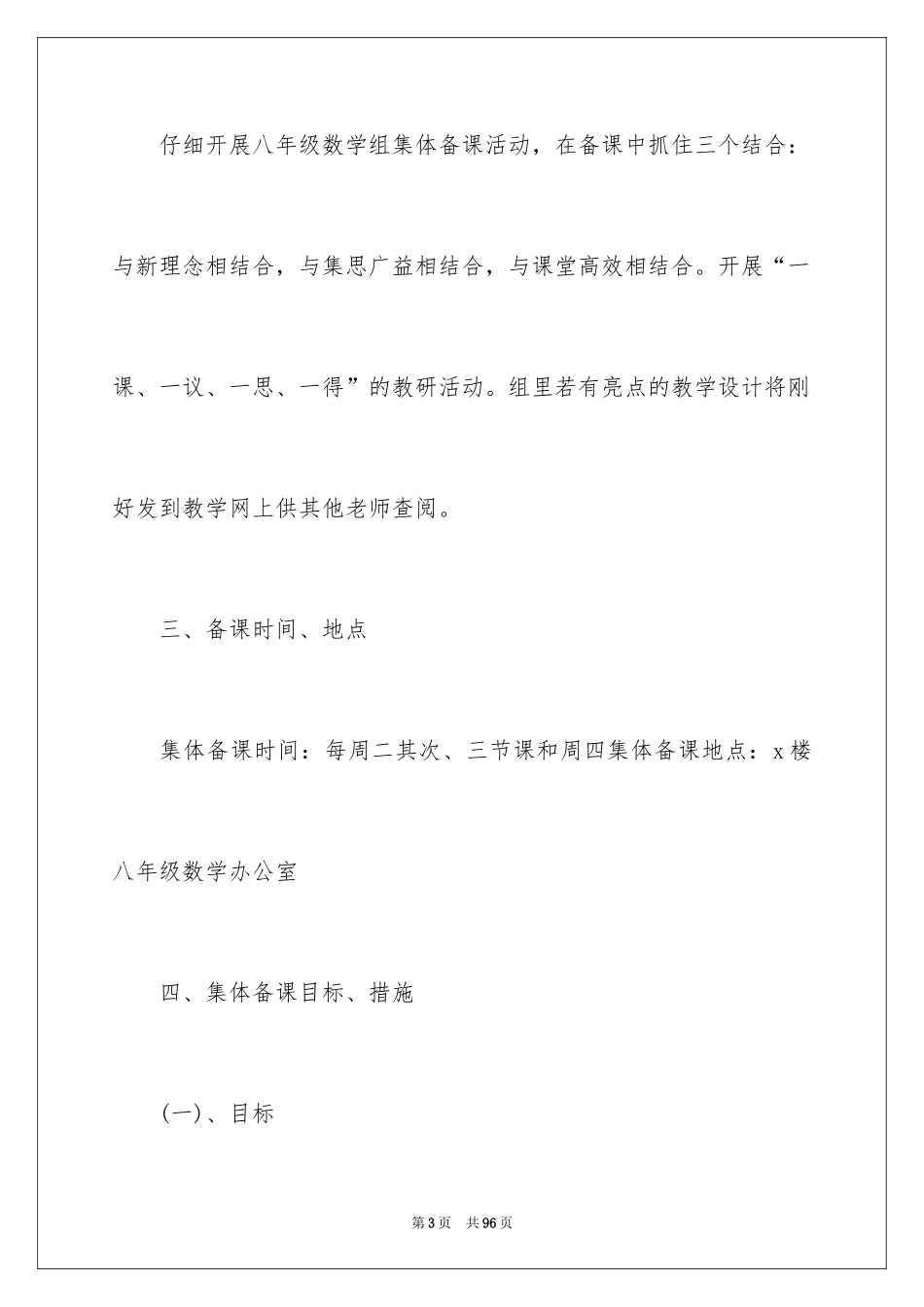 仔细开展八年级数学组集体备课活动，在备课中抓住三个结合：与新理念相结合，与集思广益相结合，与课堂高效相结合。开展“一课、一议、一思、一得”的教研活动。组里若有亮点的教学设计将刚好发到教学网上供其他老师查阅。

三、备课时间、地点

集体备课时间：每周二其次、三节课和周四集体备课地点：x楼八年级数学办公室

四、集体备课目标、措施

(一)、目标

第3页 共96页